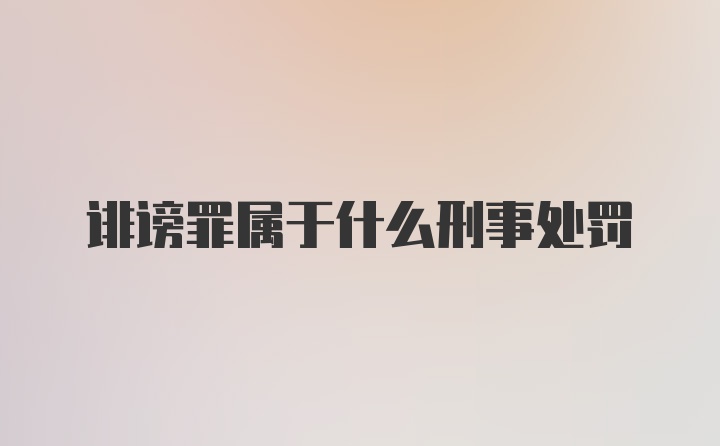 诽谤罪属于什么刑事处罚